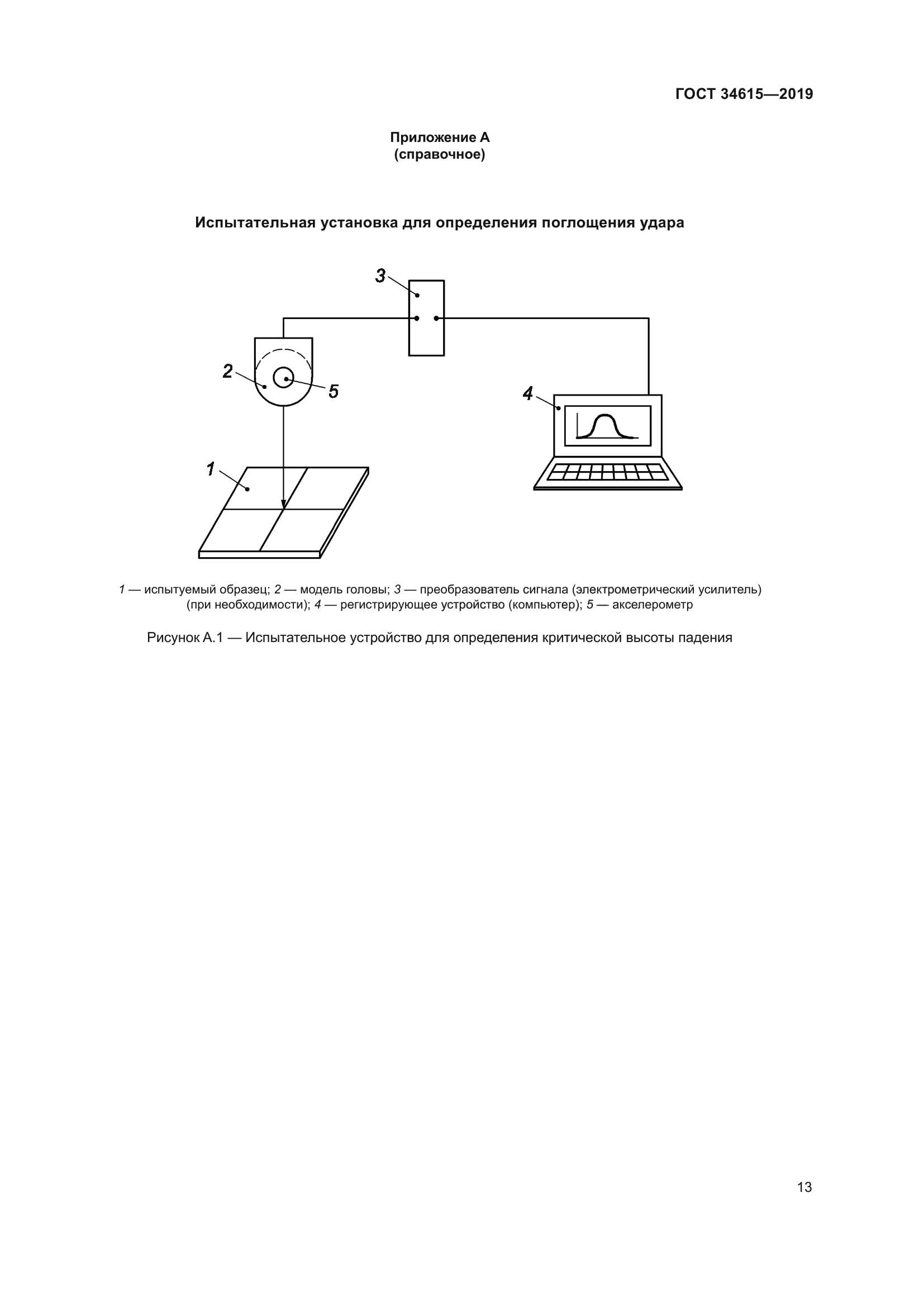 ГОСТ 34615—2019

Приложение А
(справочное)

Испытательная установка для определения поглощения удара

3

2

5

4

1

1 — испытуемый образец; 2 — модель головы; 3 — преобразователь сигнала (электрометрический усилитель) (при необходимости); 4 — регистрирующее устройство (компьютер); 5 — акселерометр

Рисунок А.1 — Испытательное устройство для определения критической высоты падения

13